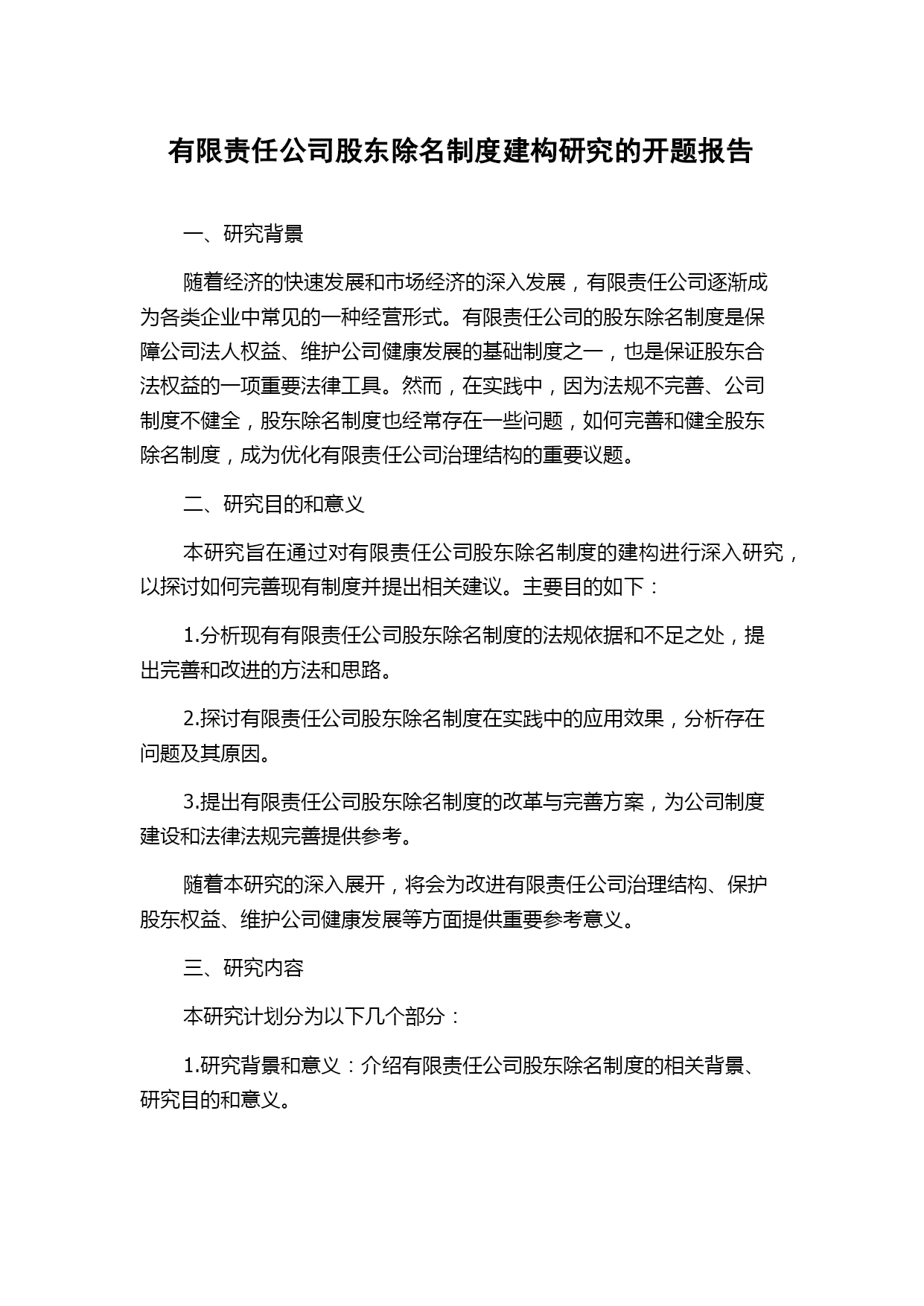 有限责任公司股东除名制度建构研究的开题报告

一、研究背景

随着经济的快速发展和市场经济的深入发展，有限责任公司逐渐成为各类企业中常见的一种经营形式。有限责任公司的股东除名制度是保障公司法人权益、维护公司健康发展的基础制度之一，也是保证股东合法权益的一项重要法律工具。然而，在实践中，因为法规不完善、公司制度不健全，股东除名制度也经常存在一些问题，如何完善和健全股东除名制度，成为优化有限责任公司治理结构的重要议题。

二、研究目的和意义

本研究旨在通过对有限责任公司股东除名制度的建构进行深入研究，以探讨如何完善现有制度并提出相关建议。主要目的如下：

1.分析现有有限责任公司股东除名制度的法规依据和不足之处，提出完善和改进的方法和思路。

2.探讨有限责任公司股东除名制度在实践中的应用效果，分析存在问题及其原因。

3.提出有限责任公司股东除名制度的改革与完善方案，为公司制度建设和法律法规完善提供参考。

随着本研究的深入展开，将会为改进有限责任公司治理结构、保护股东权益、维护公司健康发展等方面提供重要参考意义。

三、研究内容

本研究计划分为以下几个部分：

1.研究背景和意义：介绍有限责任公司股东除名制度的相关背景、研究目的和意义。